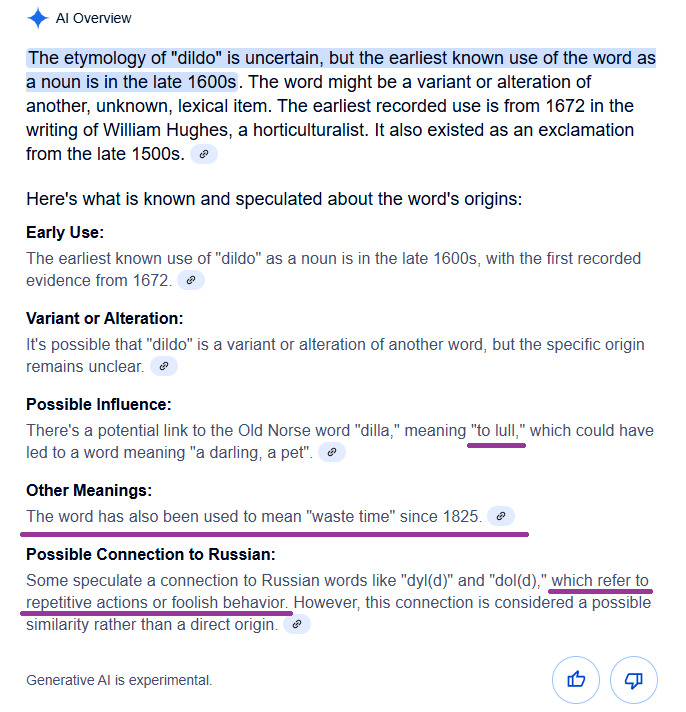 AI Overview

The etymology of "dildo" is uncertain, but the earliest known use of the word as a noun is in the late 1600s. The word might be a variant or alteration of another, unknown, lexical item. The earliest recorded use is from 1672 in the writing of William Hughes, a horticulturalist. It also existed as an exclamation from the late 1500s.

Here's what is known and speculated about the word's origins:

Early Use:
The earliest known use of "dildo" as a noun is in the late 1600s, with the first recorded evidence from 1672.

Variant or Alteration:
It's possible that "dildo" is a variant or alteration of another word, but the specific origin remains unclear.

Possible Influence:
There's a potential link to the Old Norse word "dilla," meaning "to lull," which could have led to a word meaning "a darling, a pet".

Other Meanings:
The word has also been used to mean "waste time" since 1825.

Possible Connection to Russian:
Some speculate a connection to Russian words like "dyl(d)" and "dol(d)," which refer to repetitive actions or foolish behavior. However, this connection is considered a possible similarity rather than a direct origin.

Generative AI is experimental.